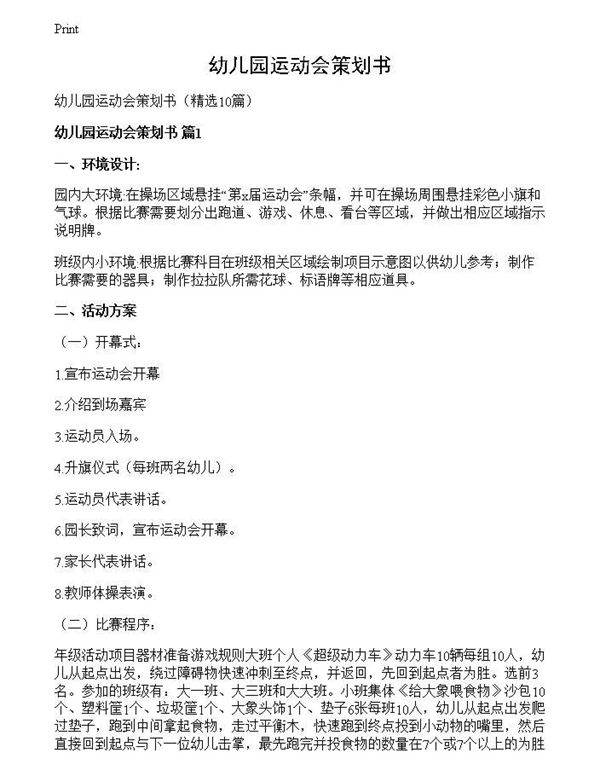 Print

幼儿园运动会策划书

幼儿园运动会策划书（精选10篇）

幼儿园运动会策划书 篇1

一、环境设计：

园内大环境:在操场区域悬挂“第x届运动会”条幅，并可在操场周围悬挂彩色小旗和气球。根据比赛需要划分出跑道、游戏、休息、看台等区域，并做出相应区域指示说明牌。

班级内小环境:根据比赛科目在班级相关区域绘制项目示意图以供幼儿参考；制作比赛需要的器具；制作拉拉队所需花球、标语牌等相应道具。

二、活动方案

（一）开幕式：

1.宣布运动会开幕

2.介绍到场嘉宾

3.运动员入场。

4.升旗仪式（每班两名幼儿）。

5.运动员代表讲话。

6.园长致词，宣布运动会开幕。

7.家长代表讲话。

8.教师体操表演。

（二）比赛程序：

年级活动项目器材准备游戏规则大班个人《超级动力车》动力车10辆每组10人，幼儿从起点出发，绕过障碍物快速冲刺至终点，并返回，先回到起点者为胜。选前3名。参加的班级有：大一班、大三班和大大班。小班集体《给大象喂食物》沙包10个、塑料筐1个、垃圾筐1个、大象头饰1个、垫子6张每班10人，幼儿从起点出发爬过垫子，跑到中间拿起食物，走过平衡木，快速跑到终点投到小动物的嘴里，然后直接回到起点与下一位幼儿击掌，最先跑完并投食物的数量在7个或7个以上的为胜